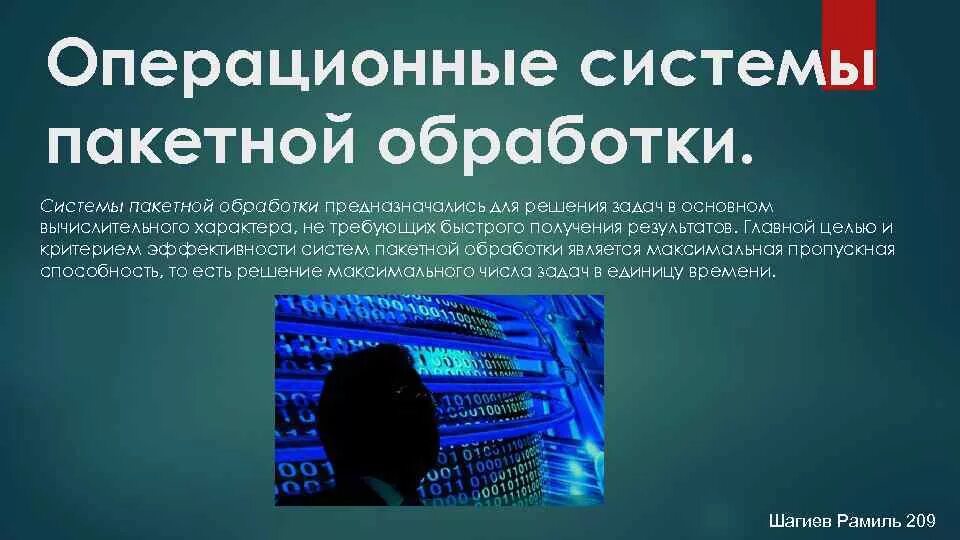 Операционные системы пакетной обработки.

Системы пакетной обработки предназначались для решения задач в основном вычислительного характера, не требующих быстрого получения результатов. Главной целью и критерием эффективности систем пакетной обработки является максимальная пропускная способность, то есть решение максимального числа задач в единицу времени.

Шагиев Рамиль 209